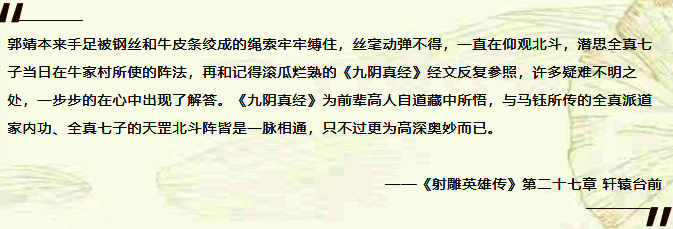 郭靖本来手足被钢丝和牛皮条绞成的绳索牢牢缚住，丝毫动弹不得，一直在仰观北斗，潜思全真七子当日在牛家村所使的阵法，再和记得滚瓜烂熟的《九阴真经》经文反复参照，许多疑难不明之处，一步步的在心中出现了解答。《九阴真经》为前辈高人自道藏中所悟，与马钰所传的全真派道家内功、全真七子的天罡北斗阵皆是一脉相通，只不过更为高深奥妙而已。

——《射雕英雄传》第二十七章 轩辕台前